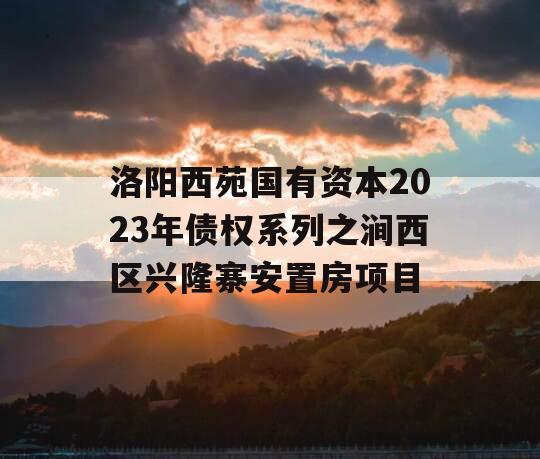 洛阳西苑国有资本2023年债权系列之涧西区兴隆寨安置房项目